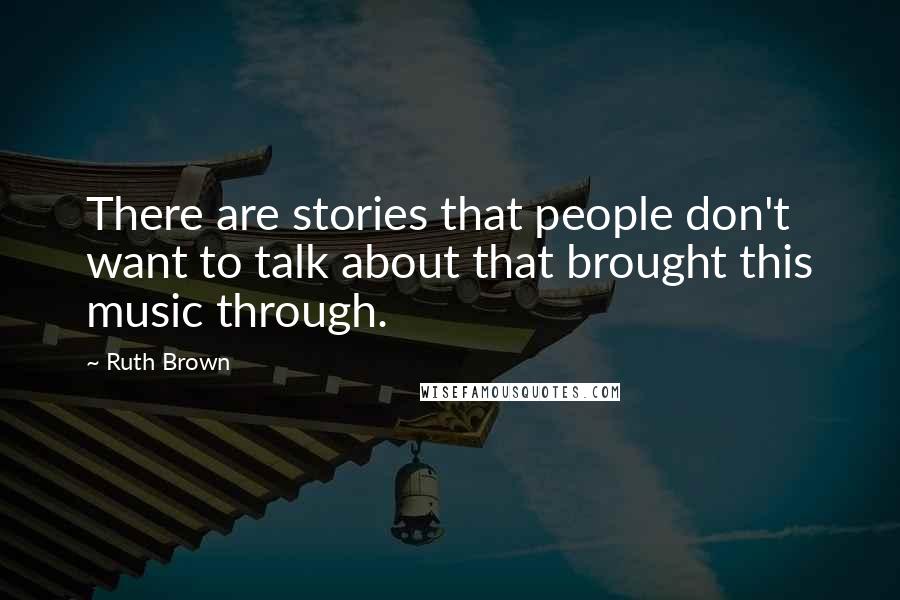 There are stories that people don't want to talk about that brought this music through.

~ Ruth Brown

WISEFAMOUSQUOTES.COM